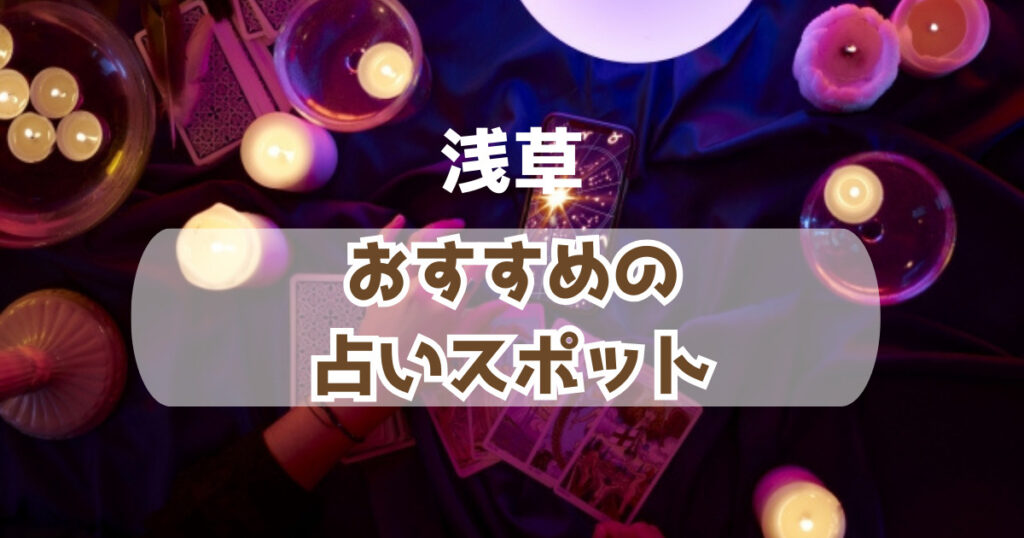 浅草

おすすめの
占いスポット